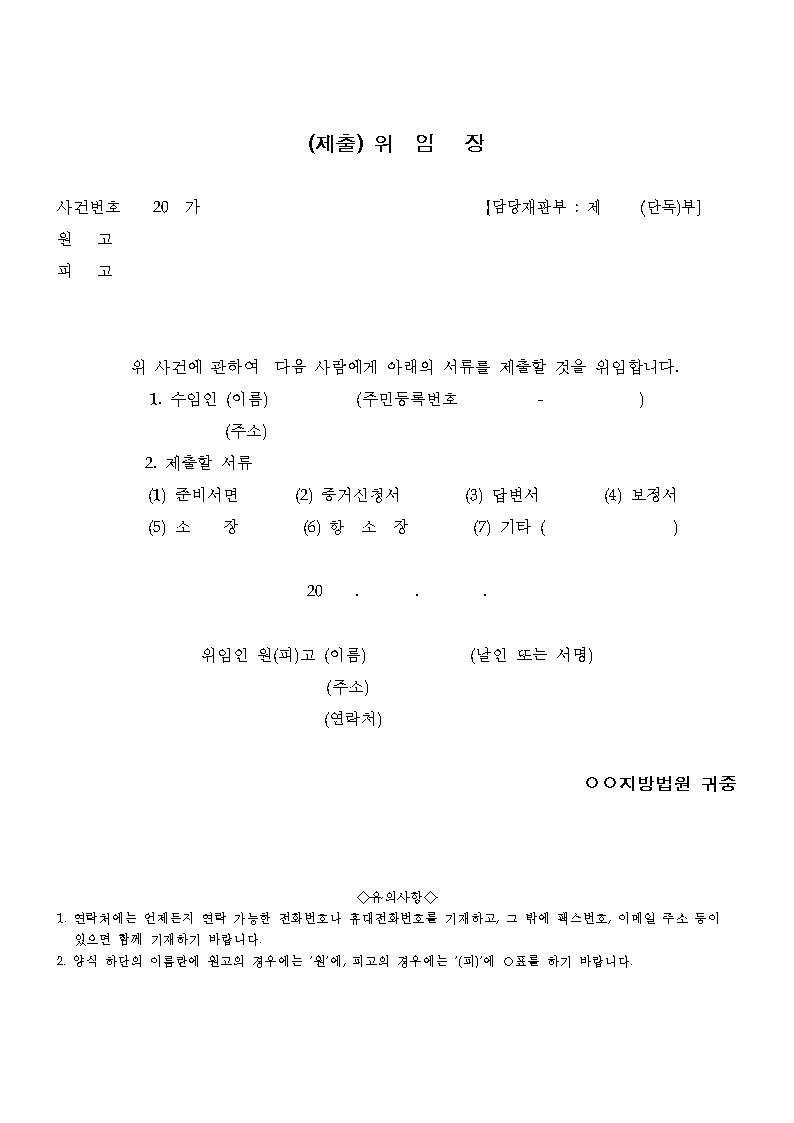 (제출) 위 임 장

사건번호 20 가 [담당재판부 : 제 (단독)부]
원 고
피 고

위 사건에 관하여 다음 사람에게 아래의 서류를 제출할 것을 위임합니다.

1. 수임인 (이름) (주민등록번호 - )
(주소)

2. 제출할 서류
(1) 준비서면 (2) 증거신청서 (3) 답변서 (4) 보정서
(5) 소 장 (6) 항 소 장 (7) 기타 ( )

20 . . .

위임인 원(피)고 (이름) (날인 또는 서명)
(주소)
(연락처)

○○지방법원 귀중

◇유의사항◇
1. 연락처에는 언제든지 연락 가능한 전화번호나 휴대전화번호를 기재하고, 그 밖에 팩스번호, 이메일 주소 등이 있으면 함께 기재하기 바랍니다.
2. 양식 하단의 이름란에 원고의 경우에는 '원'에, 피고의 경우에는 '(피)'에 ○표를 하기 바랍니다.